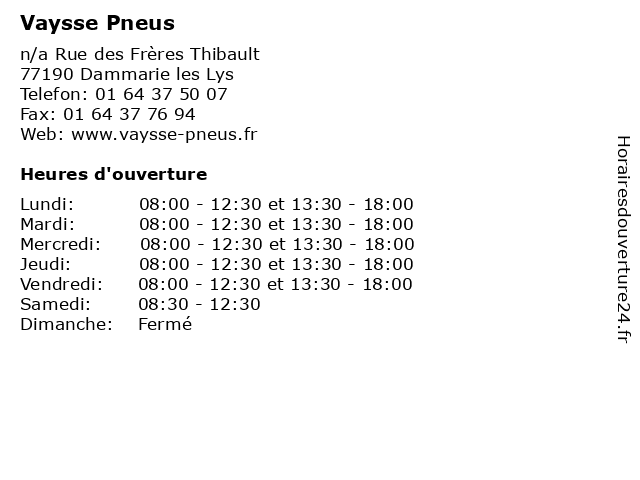 Vaysse Pneus

n/a Rue des Frères Thibault
77190 Dammarie les Lys
Telefon: 01 64 37 50 07
Fax: 01 64 37 76 94
Web: www.vaysse-pneus.fr

Heures d'ouverture

Lundi: 08:00 - 12:30 et 13:30 - 18:00
Mardi: 08:00 - 12:30 et 13:30 - 18:00
Mercredi: 08:00 - 12:30 et 13:30 - 18:00
Jeudi: 08:00 - 12:30 et 13:30 - 18:00
Vendredi: 08:00 - 12:30 et 13:30 - 18:00
Samedi: 08:30 - 12:30
Dimanche: Fermé

Horairesdouverture24.fr